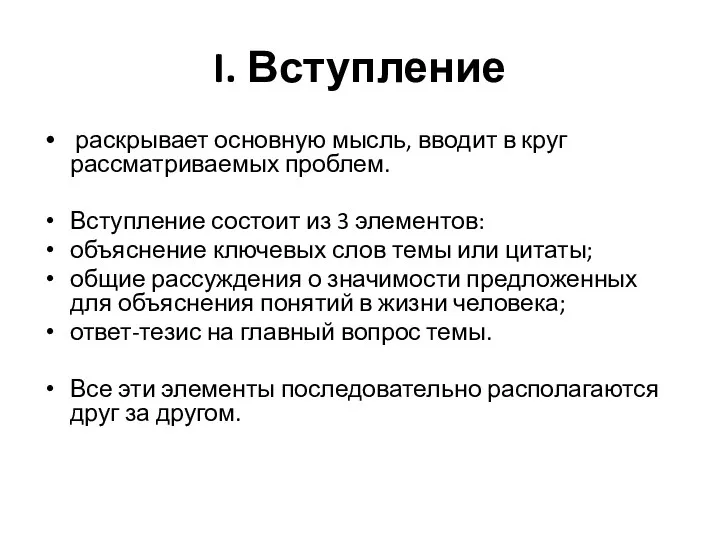 I. Вступление

• раскрывает основную мысль, вводит в круг рассматриваемых проблем.

• Вступление состоит из 3 элементов:
• объяснение ключевых слов темы или цитаты;
• общие рассуждения о значимости предложенных для объяснения понятий в жизни человека;
• ответ-тезис на главный вопрос темы.

• Все эти элементы последовательно располагаются друг за другом.